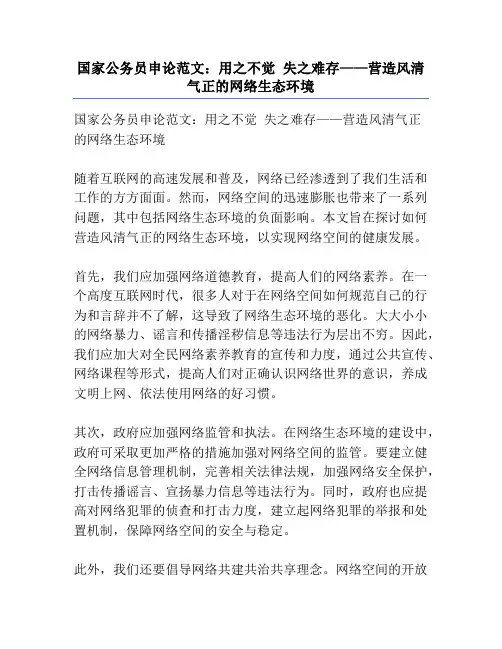 国家公务员申论范文：用之不觉 失之难存——营造风清气正的网络生态环境

国家公务员申论范文：用之不觉 失之难存——营造风清气正的网络生态环境

随着互联网的高速发展和普及，网络已经渗透到了我们生活和工作的方方面面。然而，网络空间的迅速膨胀也带来了一系列问题，其中包括网络生态环境的负面影响。本文旨在探讨如何营造风清气正的网络生态环境，以实现网络空间的健康发展。

首先，我们应加强网络道德教育，提高人们的网络素养。在一个高度互联网时代，很多人对于在网络空间如何规范自己的行为和言辞并不了解，这导致了网络生态环境的恶化。大大小小的网络暴力、谣言和传播淫秽信息等违法行为层出不穷。因此，我们应加大对全民网络素养教育的宣传和力度，通过公共宣传、网络课程等形式，提高人们对正确认识网络世界的意识，养成文明上网、依法使用网络的好习惯。

其次，政府应加强网络监管和执法。在网络生态环境的建设中，政府可采取更加严格的措施加强对网络空间的监管。要建立健全网络信息管理机制，完善相关法律法规，加强网络安全保护，打击传播谣言、宣扬暴力信息等违法行为。同时，政府也应提高对网络犯罪的侦查和打击力度，建立起网络犯罪的举报和处置机制，保障网络空间的安全与稳定。

此外，我们还要倡导网络共建共治共享理念。网络空间的开放